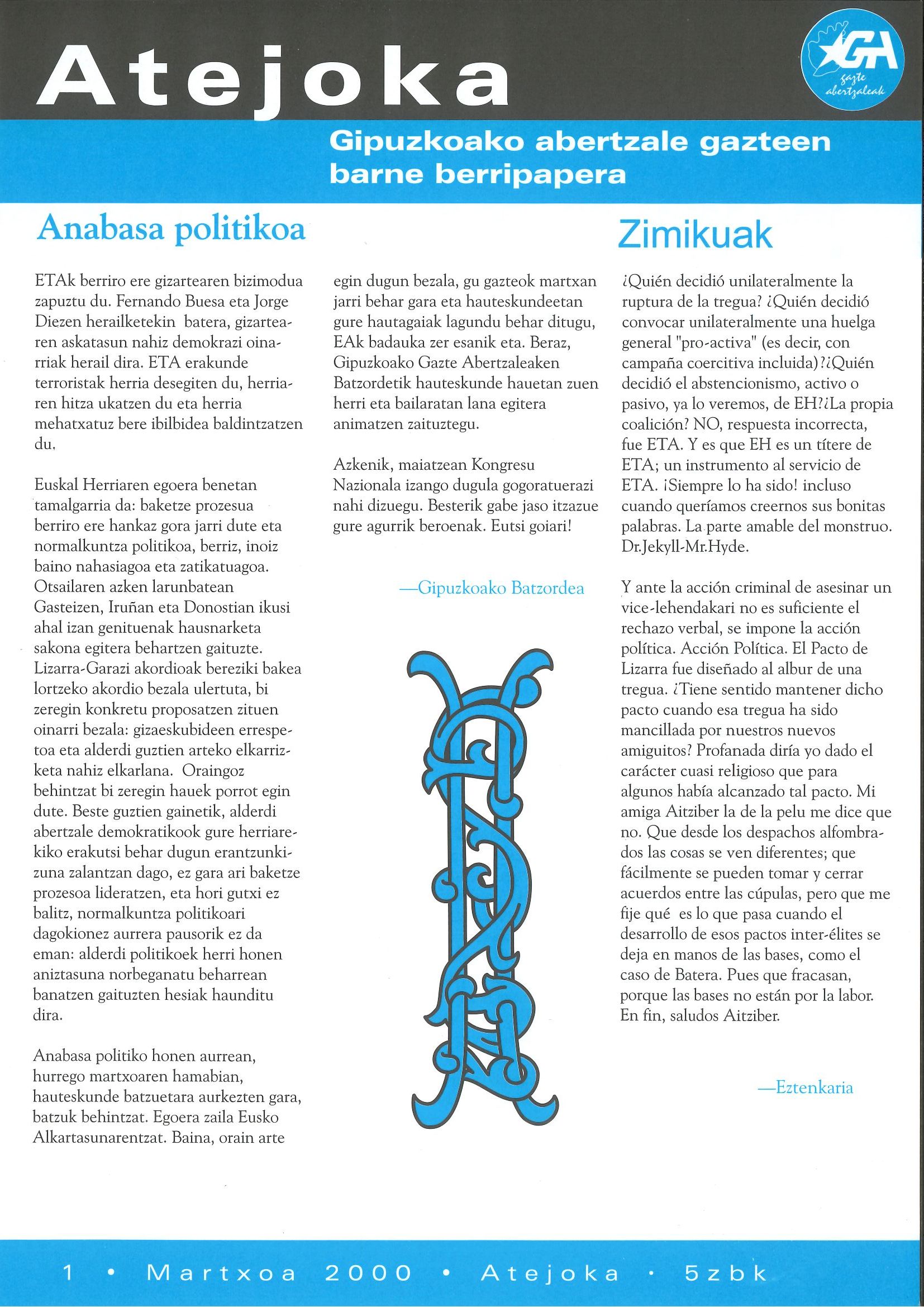 Atejoka

GA
gazte abertzaleak

Gipuzkoako abertzale gazteen barne berripapera

Anabasa politikoa

ETAk berriro ere gizartearen bizimodua zapuztu du. Fernando Buesa eta Jorge Diezen herailketekin batera, gizartearen askatasun nahiz demokrazi oinarriak herail dira. ETA erakunde terroristak herria desegiten du, herriaren hitza ukatzen du eta herria mehatxatuz bere ibilbidea baldintzatzen du.

Euskal Herriaren egoera benetan tamalgarria da: baketze prozesua berriro ere hankaz gora jarri dute eta normalkuntza politikoa, berriz, inoiz baino nahasiagoa eta zatikatuagoa. Otsailaren azken larunbatean Gasteizen, Iruñan eta Donostian ikusi ahal izan genituenak hausnarketa sakona egitera behartzen gaituzte. Lizarra-Garazi akordioak bereziki bakea lortzeko akordio bezala ulertuta, bi zeregin konkretu proposatzen zituen oinarri bezala: gizaeskubideen errespetoa eta alderdi guztien arteko elkarrizketa nahiz elkarlana. Oraingoz behintzat bi zeregin hauek porrot egin dute. Beste guztien gainetik, alderdi abertzale demokratikook gure herriarekiko erakutsi behar dugun erantzunkizuna zalantzan dago, ez gara ari baketze prozesoa lideratzen, eta hori gutxi ez balitz, normalkuntza politikoari dagokionez aurrera pausorik ez da eman: alderdi politikoek herri honen aniztasuna norbeganatu beharrean banatzen gaituzten hesiak haunditu dira.

Anabasa politiko honen aurrean, hurrego martxoaren hamabian, hauteskunde batzuetara aurkezten gara, batzuk behintzat. Egoera zaila Eusko Alkartasunarentzat. Baina, orain arte egin dugun bezala, gu gazteok martxan jarri behar gara eta hauteskundeetan gure hautagaiak lagundu behar ditugu, EAk badauka zer esanik eta. Beraz, Gipuzkoako Gazte Abertzaleaken Batzordetik hauteskunde hauetan zuen herri eta bailaratan lana egitera animatzen zaituztegu.

Azkenik, maiatzean Kongresu Nazionala izango dugula gogoratuerazi nahi dizuegu. Besterik gabe jaso itzazue gure agurrik beroenak. Eutsi goiari!

—Gipuzkoako Batzordea

Zimikuak

¿Quién decidió unilateralmente la ruptura de la tregua? ¿Quién decidió convocar unilateralmente una huelga general "pro-activa" (es decir, con campaña coercitiva incluida)?¿Quién decidió el abstencionismo, activo o pasivo, ya lo veremos, de EH?¿La propia coalición? NO, respuesta incorrecta, fue ETA. Y es que EH es un títere de ETA; un instrumento al servicio de ETA. ¡Siempre lo ha sido! incluso cuando queríamos creernos sus bonitas palabras. La parte amable del monstruo. Dr.Jekyll-Mr.Hyde.

Y ante la acción criminal de asesinar un vice-lehendakari no es suficiente el rechazo verbal, se impone la acción política. Acción Política. El Pacto de Lizarra fue diseñado al albur de una tregua. ¿Tiene sentido mantener dicho pacto cuando esa tregua ha sido mancillada por nuestros nuevos amiguitos? Profanada diría yo dado el carácter cuasi religioso que para algunos había alcanzado tal pacto. Mi amiga Aitziber la de la pelu me dice que no. Que desde los despachos alfombrados las cosas se ven diferentes; que fácilmente se pueden tomar y cerrar acuerdos entre las cúpulas, pero que me fije qué es lo que pasa cuando el desarrollo de esos pactos inter-élites se deja en manos de las bases, como el caso de Batera. Pues que fracasan, porque las bases no están por la labor. En fin, saludos Aitziber.

—Eztenkaria

1 • Martxoa 2000 • Atejoka • 5zbk